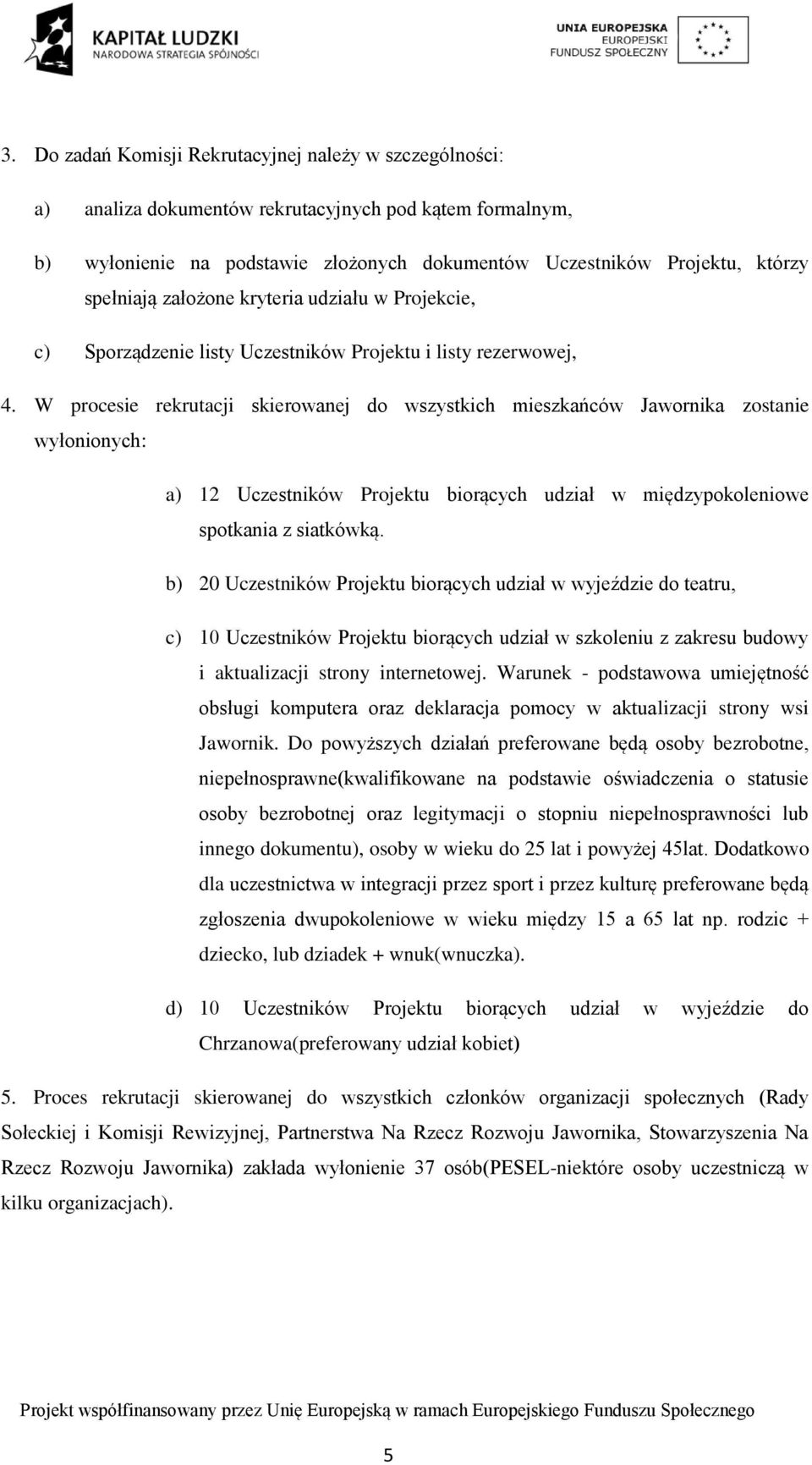 KAPITAŁ LUDZKI
NARODOWA STRATEGIA SPÓJNOŚCI

UNIA EUROPEJSKA
EUROPEJSKI
FUNDUSZ SPOŁECZNY

3. Do zadań Komisji Rekrutacyjnej należy w szczególności:

a) analiza dokumentów rekrutacyjnych pod kątem formalnym,

b) wyłonienie na podstawie złożonych dokumentów Uczestników Projektu, którzy spełniają założone kryteria udziału w Projekcie,

c) Sporządzenie listy Uczestników Projektu i listy rezerwowej,

4. W procesie rekrutacji skierowanej do wszystkich mieszkańców Jawornika zostanie wyłonionych:

a) 12 Uczestników Projektu biorących udział w międzypokoleniowe spotkania z siatkówką.

b) 20 Uczestników Projektu biorących udział w wyjeździe do teatru,

c) 10 Uczestników Projektu biorących udział w szkoleniu z zakresu budowy i aktualizacji strony internetowej. Warunek - podstawowa umiejętność obsługi komputera oraz deklaracja pomocy w aktualizacji strony wsi Jawornik. Do powyższych działań preferowane będą osoby bezrobotne, niepełnosprawne(kwalifikowane na podstawie oświadczenia o statusie osoby bezrobotnej oraz legitymacji o stopniu niepełnosprawności lub innego dokumentu), osoby w wieku do 25 lat i powyżej 45lat. Dodatkowo dla uczestnictwa w integracji przez sport i przez kulturę preferowane będą zgłoszenia dwupokoleniowe w wieku między 15 a 65 lat np. rodzic + dziecko, lub dziadek + wnuk(wnuczka).

d) 10 Uczestników Projektu biorących udział w wyjeździe do Chrzanowa(preferowany udział kobiet)

5. Proces rekrutacji skierowanej do wszystkich członków organizacji społecznych (Rady Sołeckiej i Komisji Rewizyjnej, Partnerstwa Na Rzecz Rozwoju Jawornika, Stowarzyszenia Na Rzecz Rozwoju Jawornika) zakłada wyłonienie 37 osób(PESEL-niektóre osoby uczestniczą w kilku organizacjach).

Projekt współfinansowany przez Unię Europejską w ramach Europejskiego Funduszu Społecznego

5